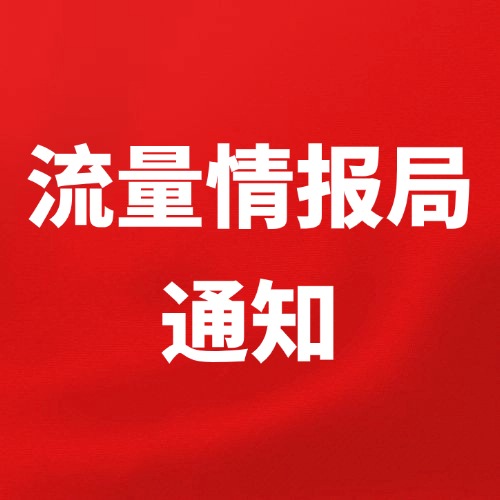 流量情报局
通知